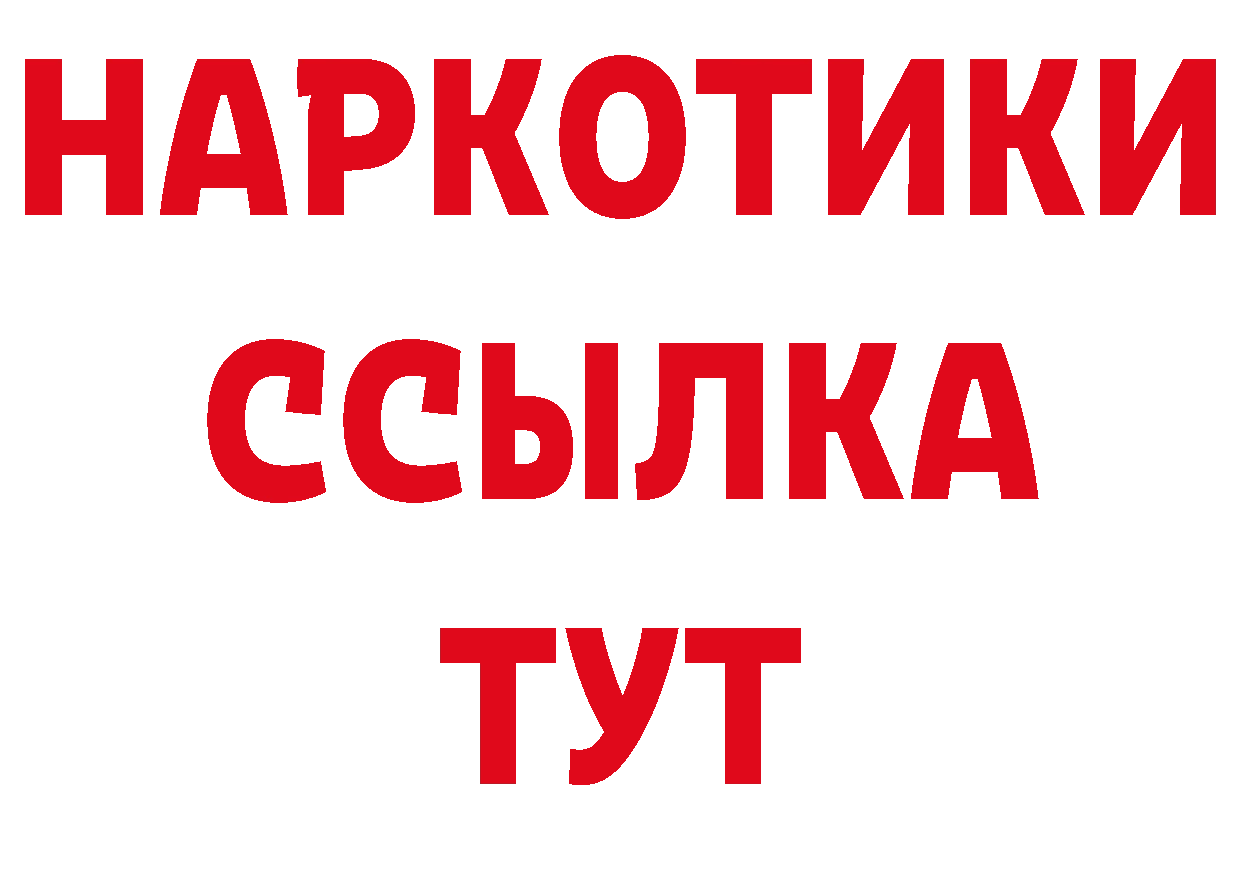 НАРКОТИКИ ССЫЛКА ТУТ